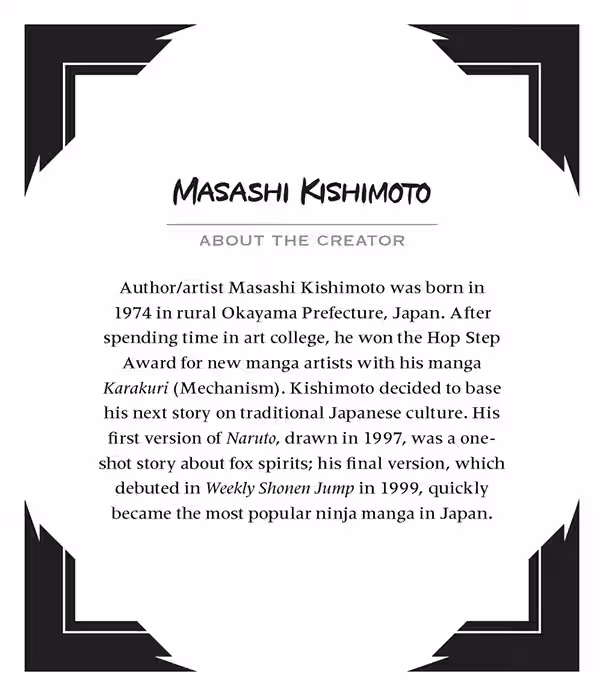 MASASHI KISHIMOTO

ABOUT THE CREATOR

Author/artist Masashi Kishimoto was born in 1974 in rural Okayama Prefecture, Japan. After spending time in art college, he won the Hop Step Award for new manga artists with his manga Karakuri (Mechanism). Kishimoto decided to base his next story on traditional Japanese culture. His first version of Naruto, drawn in 1997, was a one-shot story about fox spirits; his final version, which debuted in Weekly Shonen Jump in 1999, quickly became the most popular ninja manga in Japan.